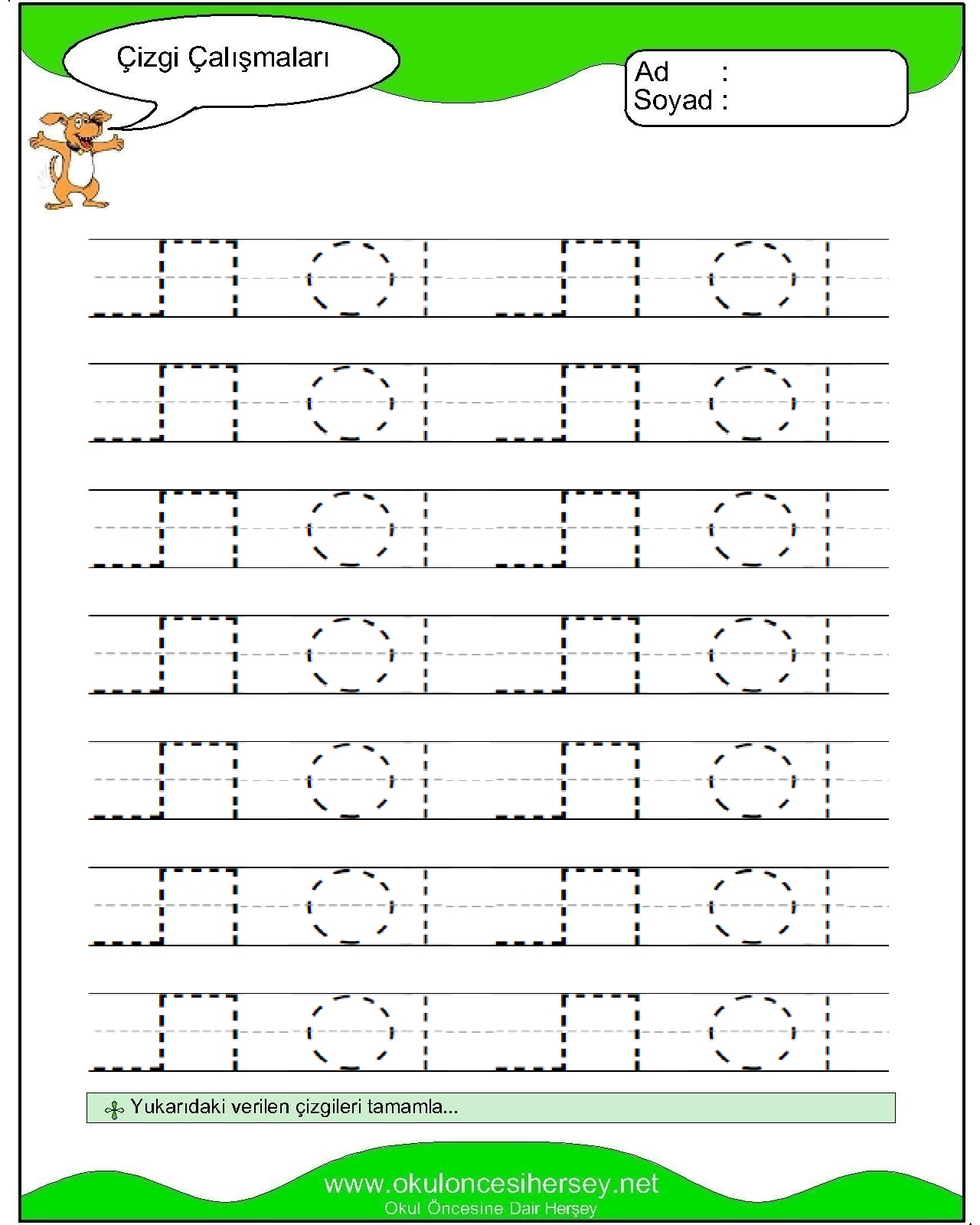 Çizgi Çalışmaları

Ad :
Soyad :

Yukarıdaki verilen çizgileri tamamla...

www.okuloncesihersey.net
Okul Öncesine Dair Herşey